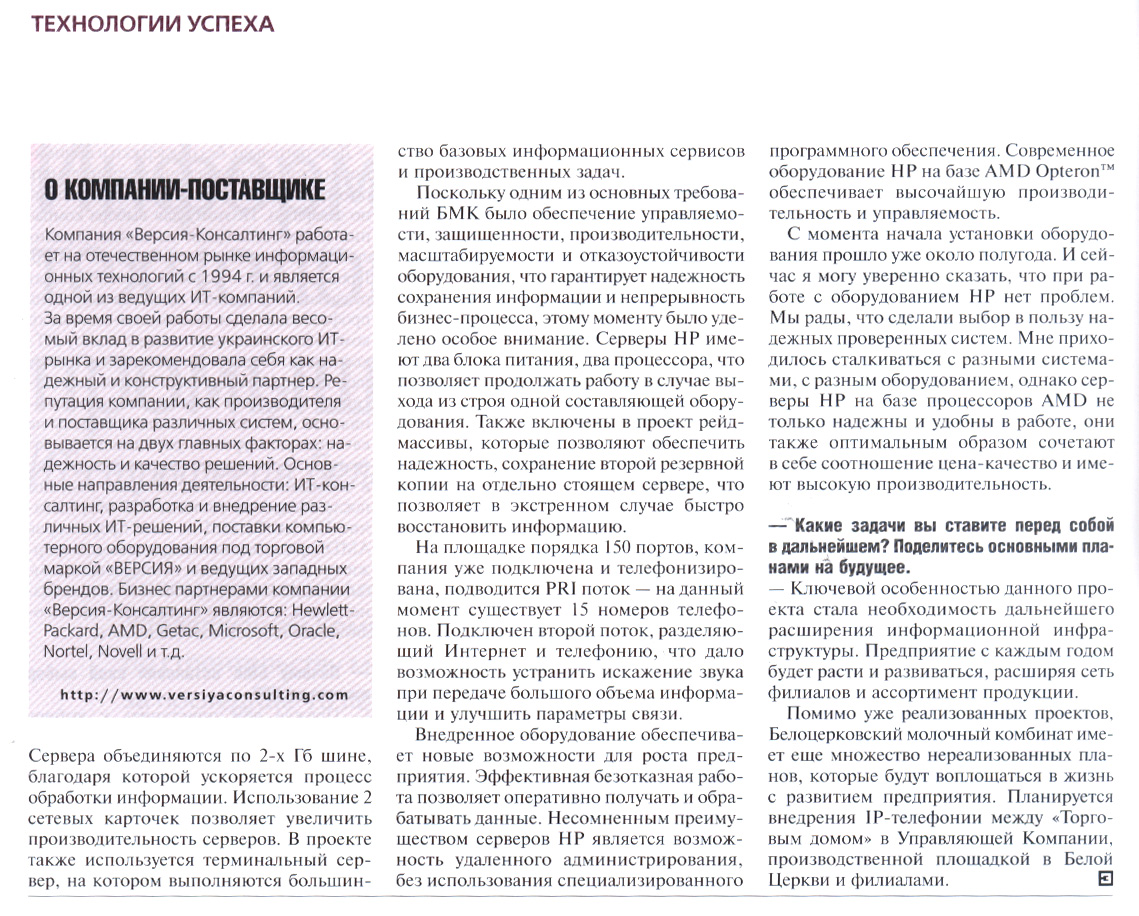 ТЕХНОЛОГИИ УСПЕХА

О КОМПАНИИ-ПОСТАВЩИКЕ

Компания «Версия-Консалтинг» работает на отечественном рынке информационных технологий с 1994 г. и является одной из ведущих ИТ-компаний.
За время своей работы сделала весомый вклад в развитие украинского ИТ-рынка и зарекомендовала себя как надежный и конструктивный партнер. Репутация компании, как производителя и поставщика различных систем, основывается на двух главных факторах: надежность и качество решений. Основные направления деятельности: ИТ-консалтинг, разработка и внедрение различных ИТ-решений, поставки компьютерного оборудования под торговой маркой «ВЕРСИЯ» и ведущих западных брендов. Бизнес партнерами компании «Версия-Консалтинг» являются: Hewlett-Packard, AMD, Getac, Microsoft, Oracle, Nortel, Novell и т.д.

http://www.versiyaconsulting.com

Сервера объединяются по 2-х Гб шине, благодаря которой ускоряется процесс обработки информации. Использование 2 сетевых карточек позволяет увеличить производительность серверов. В проекте также используется терминальный сервер, на котором выполняются большинство базовых информационных сервисов и производственных задач.

Поскольку одним из основных требований БМК было обеспечение управляемости, защищенности, производительности, масштабируемости и отказоустойчивости оборудования, что гарантирует надежность сохранения информации и непрерывность бизнес-процесса, этому моменту было уделено особое внимание. Серверы HP имеют два блока питания, два процессора, что позволяет продолжать работу в случае выхода из строя одной составляющей оборудования. Также включены в проект рейд-массивы, которые позволяют обеспечить надежность, сохранение второй резервной копии на отдельно стоящем сервере, что позволяет в экстренном случае быстро восстановить информацию.

На площадке порядка 150 портов, компания уже подключена и телефонизирована, подводится PRI поток — на данный момент существует 15 номеров телефонов. Подключен второй поток, разделяющий Интернет и телефонию, что дало возможность устранить искажение звука при передаче большого объема информации и улучшить параметры связи.

Внедренное оборудование обеспечивает новые возможности для роста предприятия. Эффективная безотказная работа позволяет оперативно получать и обрабатывать данные. Несомненным преимуществом серверов HP является возможность удаленного администрирования, без использования специализированного программного обеспечения. Современное оборудование HP на базе AMD Opteron™ обеспечивает высочайшую производительность и управляемость.

С момента начала установки оборудования прошло уже около полугода. И сейчас я могу уверенно сказать, что при работе с оборудованием HP нет проблем. Мы рады, что сделали выбор в пользу надежных проверенных систем. Мне приходилось сталкиваться с разными системами, с разным оборудованием, однако серверы HP на базе процессоров AMD не только надежны и удобны в работе, они также оптимальным образом сочетают в себе соотношение цена-качество и имеют высокую производительность.

— Какие задачи вы ставите перед собой в дальнейшем? Поделитесь основными планами на будущее.
— Ключевой особенностью данного проекта стала необходимость дальнейшего расширения информационной инфраструктуры. Предприятие с каждым годом будет расти и развиваться, расширяя сеть филиалов и ассортимент продукции.

Помимо уже реализованных проектов, Белоцерковский молочный комбинат имеет еще множество нереализованных планов, которые будут воплощаться в жизнь с развитием предприятия. Планируется внедрения IP-телефонии между «Торговым домом» в Управляющей Компании, производственной площадкой в Белой Церкви и филиалами.